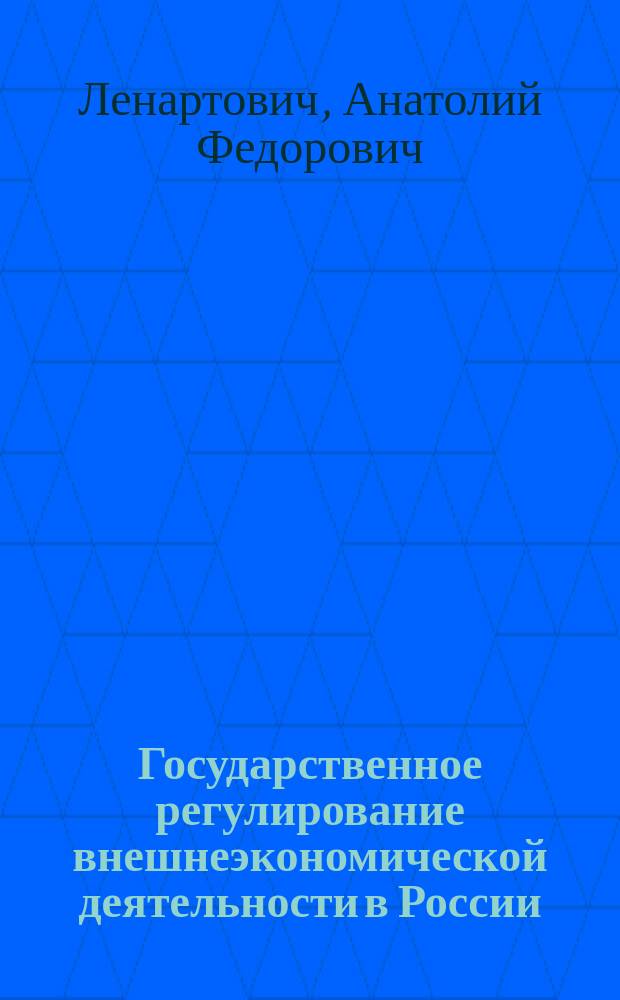 Ленартович, Анатолий Федорович

Государственное регулирование внешнеэкономической деятельности в России